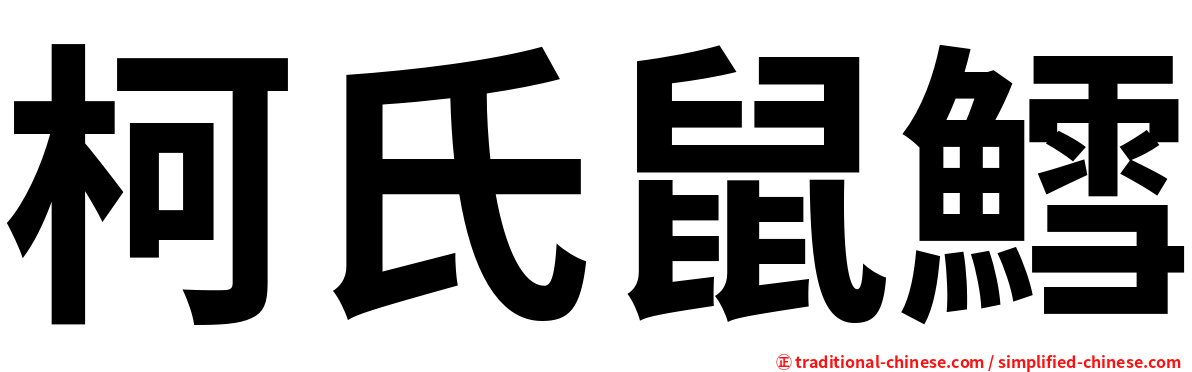 柯氏鼠鱈

㊣ traditional-chinese.com / simplified-chinese.com